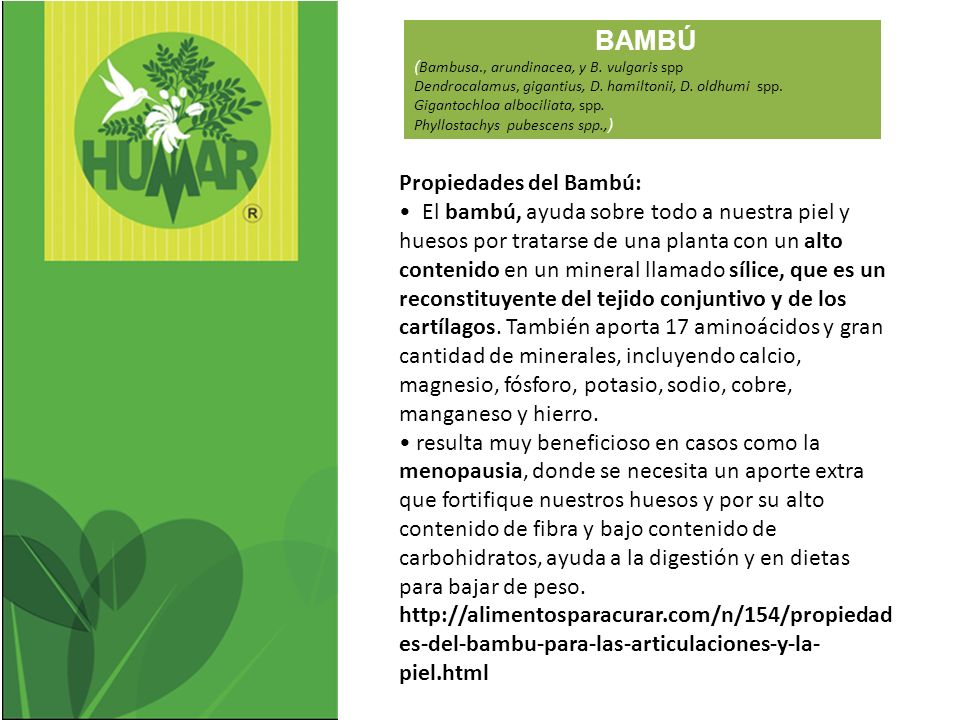 HUMAR ®

BAMBÚ
(Bambusa., arundinacea, y B. vulgaris spp
Dendrocalamus, gigantius, D. hamiltonii, D. oldhumi spp.
Gigantochloa albociliata, spp.
Phyllostachys pubescens spp.,)

Propiedades del Bambú:
• El bambú, ayuda sobre todo a nuestra piel y huesos por tratarse de una planta con un alto contenido en un mineral llamado sílice, que es un reconstituyente del tejido conjuntivo y de los cartílagos. También aporta 17 aminoácidos y gran cantidad de minerales, incluyendo calcio, magnesio, fósforo, potasio, sodio, cobre, manganeso y hierro.
• resulta muy beneficioso en casos como la menopausia, donde se necesita un aporte extra que fortifique nuestros huesos y por su alto contenido de fibra y bajo contenido de carbohidratos, ayuda a la digestión y en dietas para bajar de peso.
http://alimentosparacurar.com/n/154/propiedades-del-bambu-para-las-articulaciones-y-la-piel.html